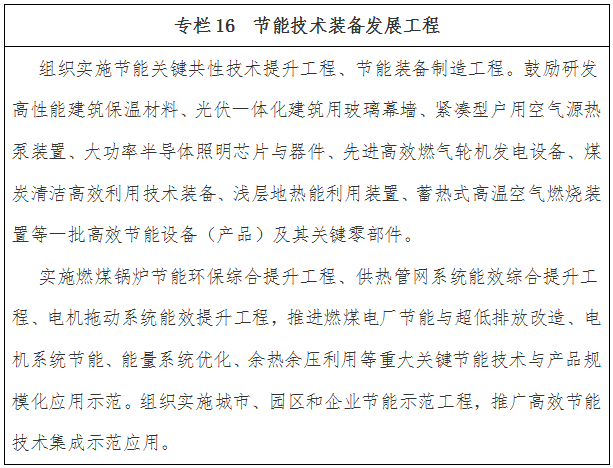 专栏 16　节能技术装备发展工程

组织实施节能关键共性技术提升工程、节能装备制造工程。鼓励研发高性能建筑保温材料、光伏一体化建筑用玻璃幕墙、紧凑型户用空气源热泵装置、大功率半导体照明芯片与器件、先进高效燃气轮机发电设备、煤炭清洁高效利用技术装备、浅层地热能利用装置、蓄热式高温空气燃烧装置等一批高效节能设备（产品）及其关键零部件。

实施燃煤锅炉节能环保综合提升工程、供热管网系统能效综合提升工程、电机拖动系统能效提升工程，推进燃煤电厂节能与超低排放改造、电机系统节能、能量系统优化、余热余压利用等重大关键节能技术与产品规模化应用示范。组织实施城市、园区和企业节能示范工程，推广高效节能技术集成示范应用。